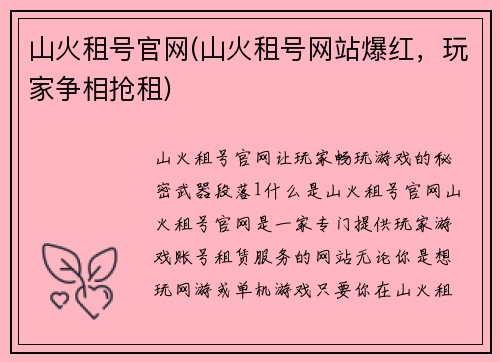 山火租号官网(山火租号网站爆红，玩家争相抢租)

山火租号官网让玩家畅玩游戏的秘密武器段落1什么是山火租号官网山火租号官网是一家专门提供玩家游戏账号租赁服务的网站无论你是想玩网游或单机游戏只要你在山火租